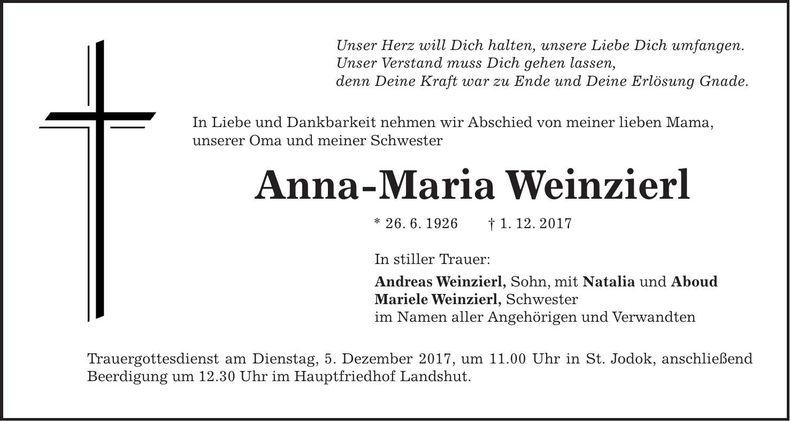 Unser Herz will Dich halten, unsere Liebe Dich umfangen.
Unser Verstand muss Dich gehen lassen,
denn Deine Kraft war zu Ende und Deine Erlösung Gnade.

In Liebe und Dankbarkeit nehmen wir Abschied von meiner lieben Mama, unserer Oma und meiner Schwester

Anna-Maria Weinzierl

* 26. 6. 1926 † 1. 12. 2017

In stiller Trauer:

Andreas Weinzierl, Sohn, mit Natalia und Aboud
Mariele Weinzierl, Schwester
im Namen aller Angehörigen und Verwandten

Trauergottesdienst am Dienstag, 5. Dezember 2017, um 11.00 Uhr in St. Jodok, anschließend Beerdigung um 12.30 Uhr im Hauptfriedhof Landshut.